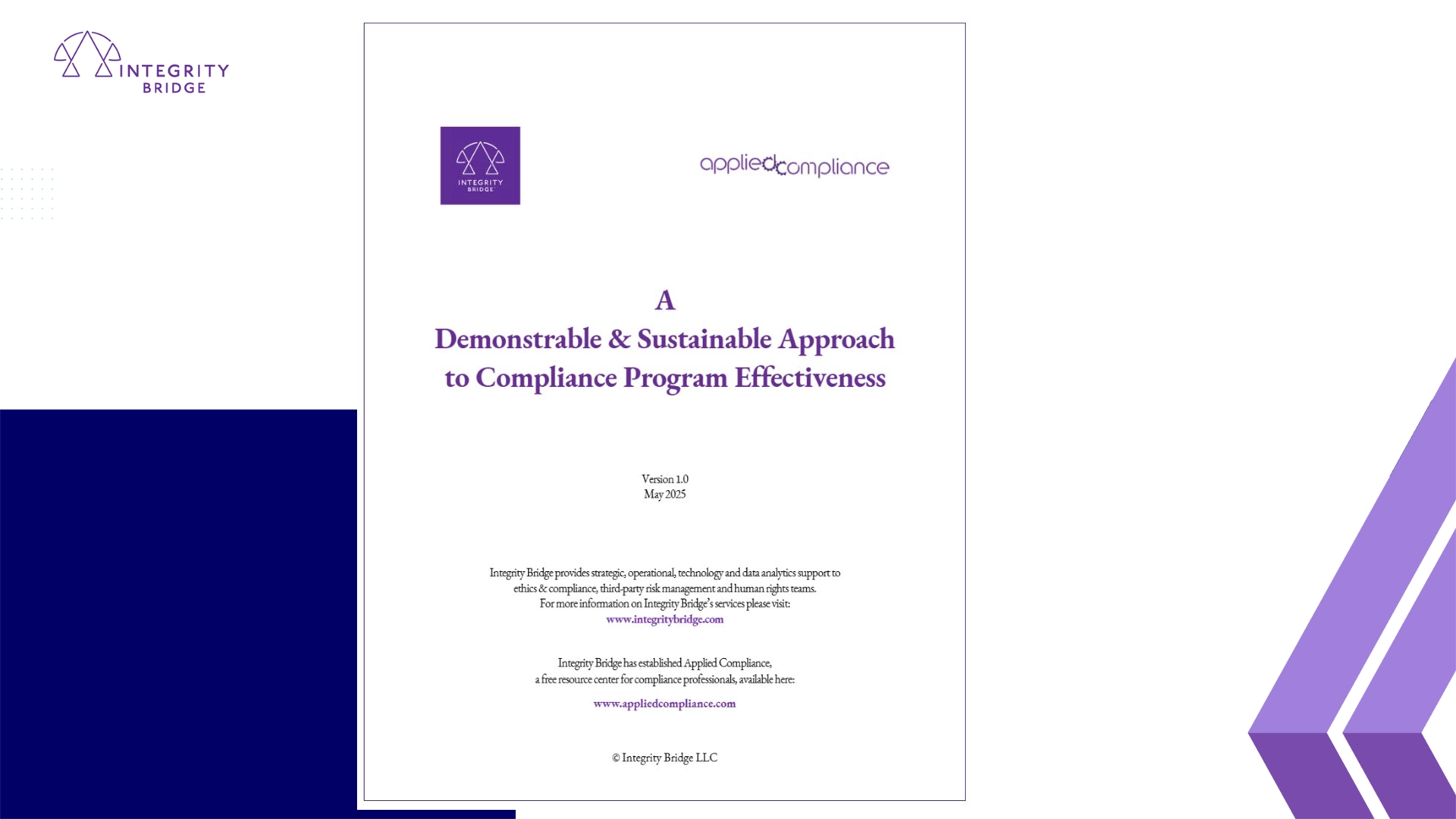 INTEGRITY BRIDGE

INTEGRITY BRIDGE

appliedcompliance

A
Demonstrable & Sustainable Approach to Compliance Program Effectiveness

Version 1.0
May 2025

Integrity Bridge provides strategic, operational, technology and data analytics support to ethics & compliance, third-party risk management and human rights teams.
For more information on Integrity Bridge's services please visit:
www.integritybridge.com

Integrity Bridge has established Applied Compliance,
a free resource center for compliance professionals, available here:

www.appliedcompliance.com

© Integrity Bridge LLC